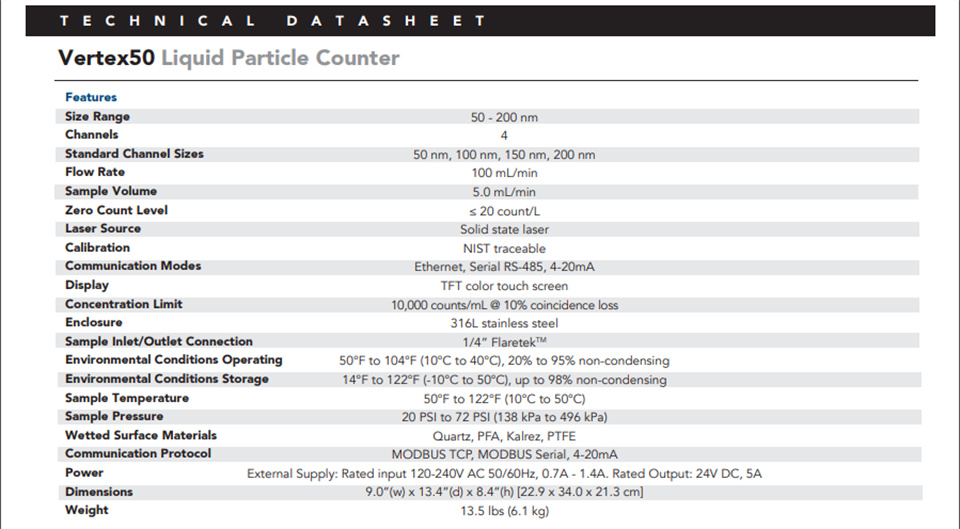 TECHNICAL DATASHEET

Vertex50 Liquid Particle Counter

| Features | |
|---|---|
| Size Range | 50 - 200 nm |
| Channels | 4 |
| Standard Channel Sizes | 50 nm, 100 nm, 150 nm, 200 nm |
| Flow Rate | 100 mL/min |
| Sample Volume | 5.0 mL/min |
| Zero Count Level | ≤ 20 count/L |
| Laser Source | Solid state laser |
| Calibration | NIST traceable |
| Communication Modes | Ethernet, Serial RS-485, 4-20mA |
| Display | TFT color touch screen |
| Concentration Limit | 10,000 counts/mL @ 10% coincidence loss |
| Enclosure | 316L stainless steel |
| Sample Inlet/Outlet Connection | 1/4" Flaretek™ |
| Environmental Conditions Operating | 50°F to 104°F (10°C to 40°C), 20% to 95% non-condensing |
| Environmental Conditions Storage | 14°F to 122°F (-10°C to 50°C), up to 98% non-condensing |
| Sample Temperature | 50°F to 122°F (10°C to 50°C) |
| Sample Pressure | 20 PSI to 72 PSI (138 kPa to 496 kPa) |
| Wetted Surface Materials | Quartz, PFA, Kalrez, PTFE |
| Communication Protocol | MODBUS TCP, MODBUS Serial, 4-20mA |
| Power | External Supply: Rated input 120-240V AC 50/60Hz, 0.7A - 1.4A. Rated Output: 24V DC, 5A |
| Dimensions | 9.0"(w) x 13.4"(d) x 8.4"(h) [22.9 x 34.0 x 21.3 cm] |
| Weight | 13.5 lbs (6.1 kg) |